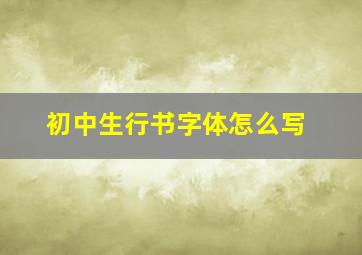 初中生行书字体怎么写